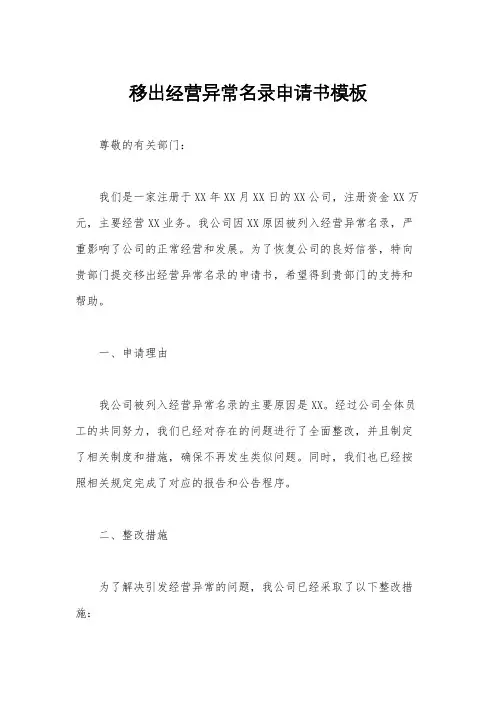 移出经营异常名录申请书模板

尊敬的有关部门：

我们是一家注册于XX年XX月XX日的XX公司，注册资金XX万元，主要经营XX业务。我公司因XX原因被列入经营异常名录，严重影响了公司的正常经营和发展。为了恢复公司的良好信誉，特向贵部门提交移出经营异常名录的申请书，希望得到贵部门的支持和帮助。

一、申请理由

我公司被列入经营异常名录的主要原因是XX。经过公司全体员工的共同努力，我们已经对存在的问题进行了全面整改，并且制定了相关制度和措施，确保不再发生类似问题。同时，我们也已经按照相关规定完成了对应的报告和公告程序。

二、整改措施

为了解决引发经营异常的问题，我公司已经采取了以下整改措施：